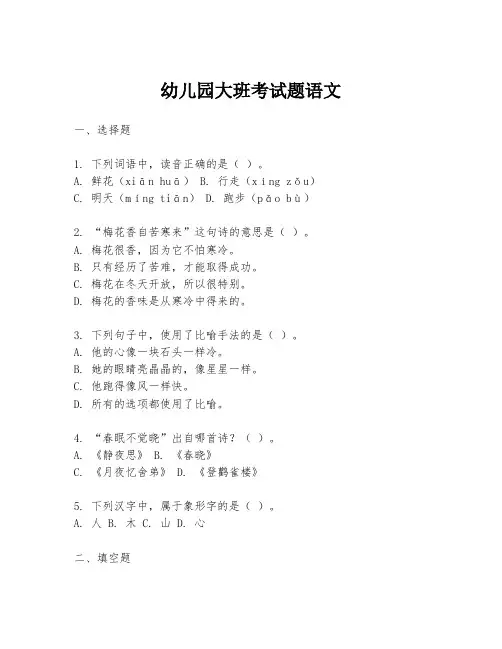 幼儿园大班考试题语文

一、选择题

1. 下列词语中，读音正确的是（ ）。
A. 鲜花（xiān huā） B. 行走（xíng zǒu）
C. 明天（míng tiān） D. 跑步（pǎo bù）

2. “梅花香自苦寒来”这句诗的意思是（ ）。
A. 梅花很香，因为它不怕寒冷。
B. 只有经历了苦难，才能取得成功。
C. 梅花在冬天开放，所以很特别。
D. 梅花的香味是从寒冷中得来的。

3. 下列句子中，使用了比喻手法的是（ ）。
A. 他的心像一块石头一样冷。
B. 她的眼睛亮晶晶的，像星星一样。
C. 他跑得像风一样快。
D. 所有的选项都使用了比喻。

4. “春眠不觉晓”出自哪首诗？（ ）。
A. 《静夜思》 B. 《春晓》
C. 《月夜忆舍弟》 D. 《登鹳雀楼》

5. 下列汉字中，属于象形字的是（ ）。
A. 人 B. 木 C. 山 D. 心

二、填空题